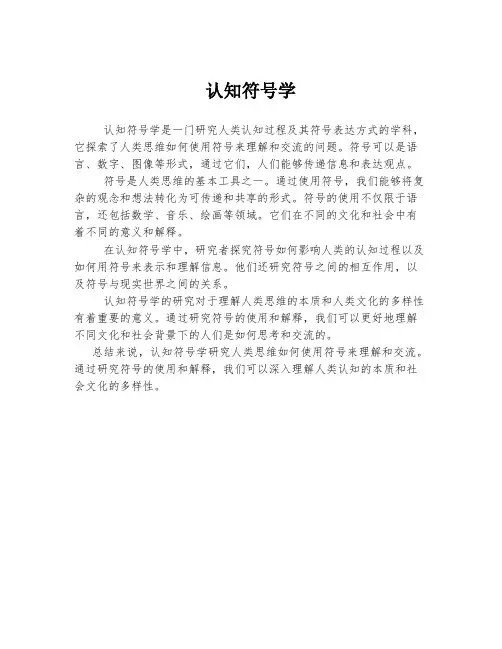 认知符号学

认知符号学是一门研究人类认知过程及其符号表达方式的学科，它探索了人类思维如何使用符号来理解和交流的问题。符号可以是语言、数字、图像等形式，通过它们，人们能够传递信息和表达观点。

符号是人类思维的基本工具之一。通过使用符号，我们能够将复杂的观念和想法转化为可传递和共享的形式。符号的使用不仅限于语言，还包括数学、音乐、绘画等领域。它们在不同的文化和社会中有着不同的意义和解释。

在认知符号学中，研究者探究符号如何影响人类的认知过程以及如何用符号来表示和理解信息。他们还研究符号之间的相互作用，以及符号与现实世界之间的关系。

认知符号学的研究对于理解人类思维的本质和人类文化的多样性有着重要的意义。通过研究符号的使用和解释，我们可以更好地理解不同文化和社会背景下的人们是如何思考和交流的。

总结来说，认知符号学研究人类思维如何使用符号来理解和交流。通过研究符号的使用和解释，我们可以深入理解人类认知的本质和社会文化的多样性。